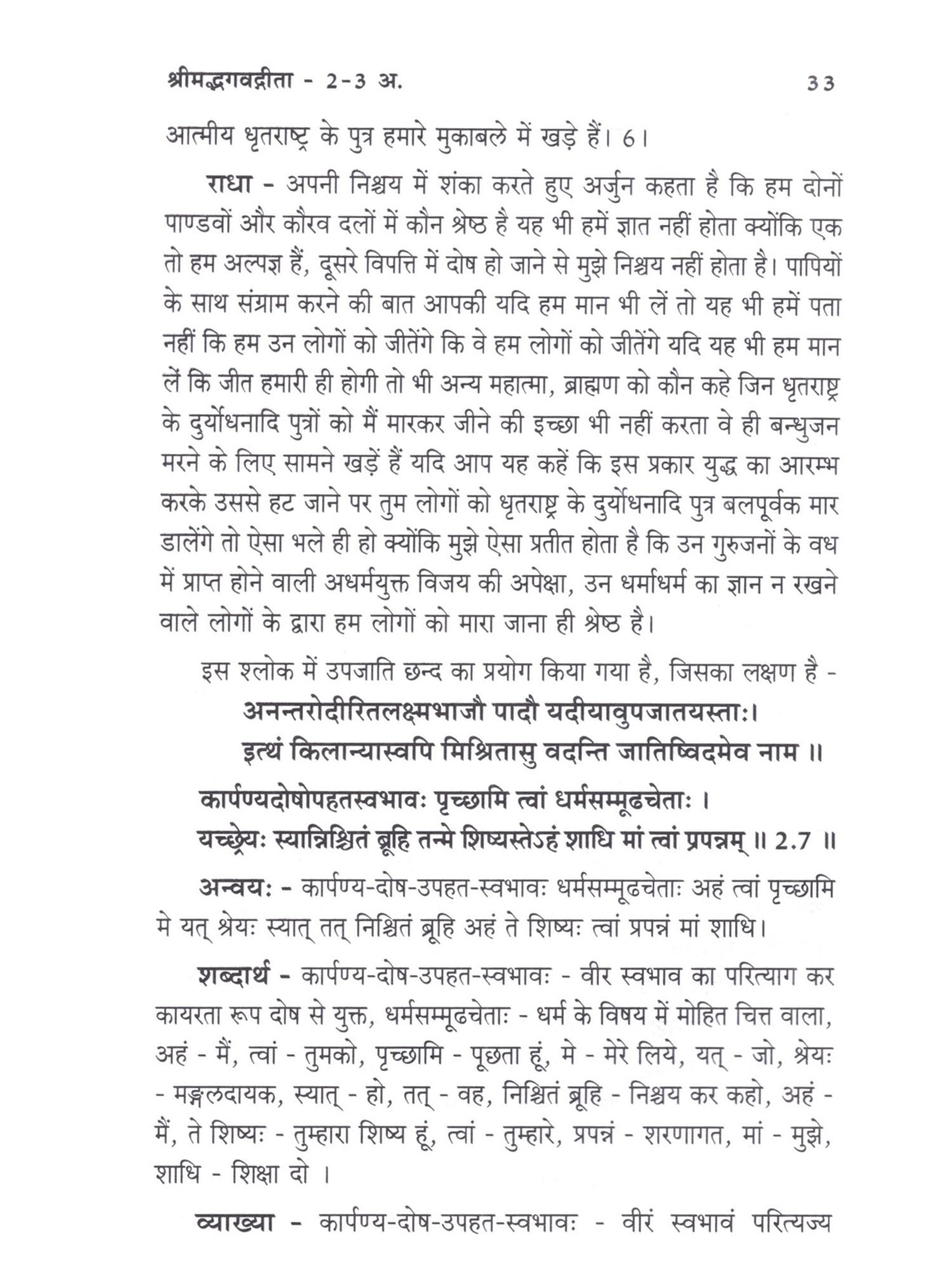 श्रीमद्भगवद्गीता - 2-3 अ. 33

आत्मीय धृतराष्ट्र के पुत्र हमारे मुकाबले में खड़े हैं। 6।

राधा - अपनी निश्चय में शंका करते हुए अर्जुन कहता है कि हम दोनों पाण्डवों और कौरव दलों में कौन श्रेष्ठ है यह भी हमें ज्ञात नहीं होता क्योंकि एक तो हम अल्पज्ञ हैं, दूसरे विपत्ति में दोष हो जाने से मुझे निश्चय नहीं होता है। पापियों के साथ संग्राम करने की बात आपकी यदि हम मान भी लें तो यह भी हमें पता नहीं कि हम उन लोगों को जीतेंगे कि वे हम लोगों को जीतेंगे यदि यह भी हम मान लें कि जीत हमारी ही होगी तो भी अन्य महात्मा, ब्राह्मण को कौन कहे जिन धृतराष्ट्र के दुर्योधनादि पुत्रों को मैं मारकर जीने की इच्छा भी नहीं करता वे ही बन्धुजन मरने के लिए सामने खड़ें हैं यदि आप यह कहें कि इस प्रकार युद्ध का आरम्भ करके उससे हट जाने पर तुम लोगों को धृतराष्ट्र के दुर्योधनादि पुत्र बलपूर्वक मार डालेंगे तो ऐसा भले ही हो क्योंकि मुझे ऐसा प्रतीत होता है कि उन गुरुजनों के वध में प्राप्त होने वाली अधर्मयुक्त विजय की अपेक्षा, उन धर्माधर्म का ज्ञान न रखने वाले लोगों के द्वारा हम लोगों को मारा जाना ही श्रेष्ठ है।

इस श्लोक में उपजाति छन्द का प्रयोग किया गया है, जिसका लक्षण है -

अनन्तरोदीरितलक्ष्मभाजौ पादौ यदीयावुपजातयस्ताः।
इत्थं किलान्यास्वपि मिश्रितासु वदन्ति जातिष्विदमेव नाम ॥

कार्पण्यदोषोपहतस्वभावः पृच्छामि त्वां धर्मसम्मूढचेताः ।
यच्छ्रेयः स्यान्निश्चितं ब्रूहि तन्मे शिष्यस्तेऽहं शाधि मां त्वां प्रपन्नम् ॥ 2.7 ॥

अन्वयः - कार्पण्य-दोष-उपहत-स्वभावः धर्मसम्मूढचेताः अहं त्वां पृच्छामि मे यत् श्रेयः स्यात् तत् निश्चितं ब्रूहि अहं ते शिष्यः त्वां प्रपन्नं मां शाधि।

शब्दार्थ - कार्पण्य-दोष-उपहत-स्वभावः - वीर स्वभाव का परित्याग कर कायरता रूप दोष से युक्त, धर्मसम्मूढचेताः - धर्म के विषय में मोहित चित्त वाला, अहं - मैं, त्वां - तुमको, पृच्छामि - पूछता हूं, मे - मेरे लिये, यत् - जो, श्रेयः - मङ्गलदायक, स्यात् - हो, तत् - वह, निश्चितं ब्रूहि - निश्चय कर कहो, अहं - मैं, ते शिष्यः - तुम्हारा शिष्य हूं, त्वां - तुम्हारे, प्रपन्नं - शरणागत, मां - मुझे, शाधि - शिक्षा दो ।

व्याख्या - कार्पण्य-दोष-उपहत-स्वभावः - वीरं स्वभावं परित्यज्य